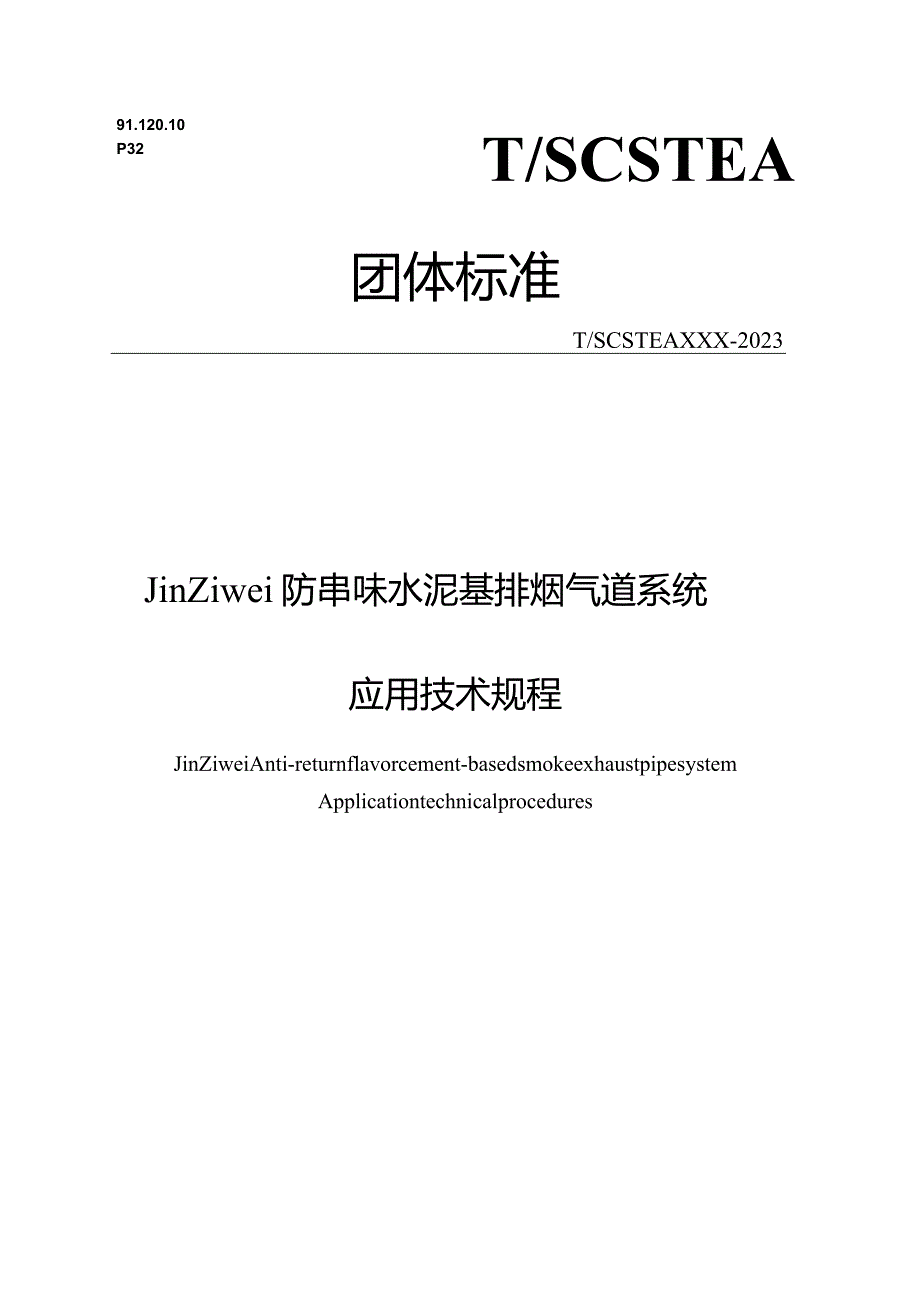 91.120.10
P32

T/SCSTEA

团体标准

T/SCSTEAXXX-2023

JinZiwei 防串味水泥基排烟气道系统

应用技术规程

JinZiweiAnti-returnflavorcement-basedsmokeexhaustpipesystem

Applicationtechnicalprocedures